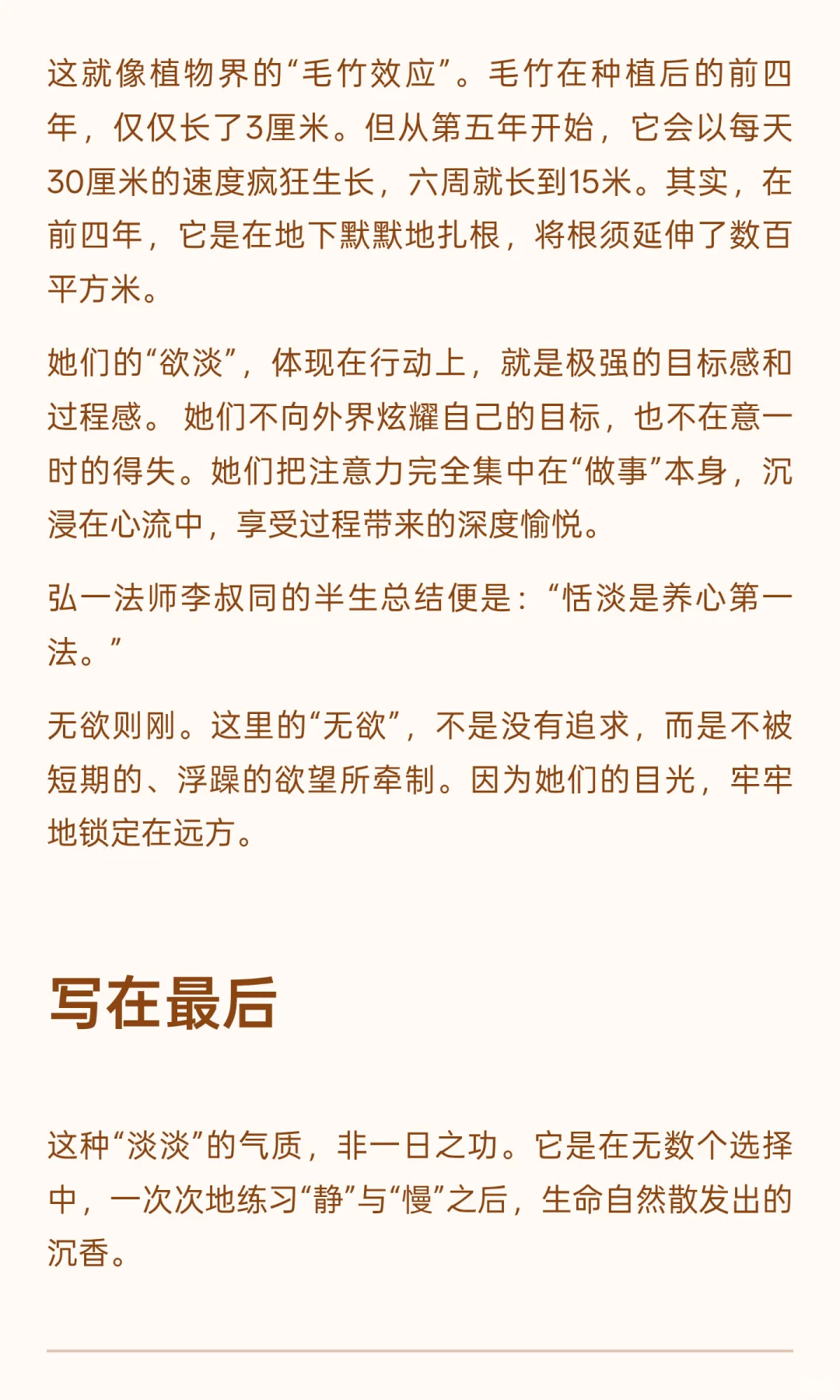 这就像植物界的“毛竹效应”。毛竹在种植后的前四年，仅仅长了3厘米。但从第五年开始，它会以每天30厘米的速度疯狂生长，六周就长到15米。其实，在前四年，它是在地下默默地扎根，将根须延伸了数百平方米。

她们的“欲淡”，体现在行动上，就是极强的目标感和过程感。她们不向外界炫耀自己的目标，也不在意一时的得失。她们把注意力完全集中在“做事”本身，沉浸在心流中，享受过程带来的深度愉悦。

弘一法师李叔同的半生总结便是：“恬淡是养心第一法。”

无欲则刚。这里的“无欲”，不是没有追求，而是不被短期的、浮躁的欲望所牵制。因为她们的目光，牢牢地锁定在远方。

写在最后

这种“淡淡”的气质，非一日之功。它是在无数个选择中，一次次地练习“静”与“慢”之后，生命自然散发出的沉香。